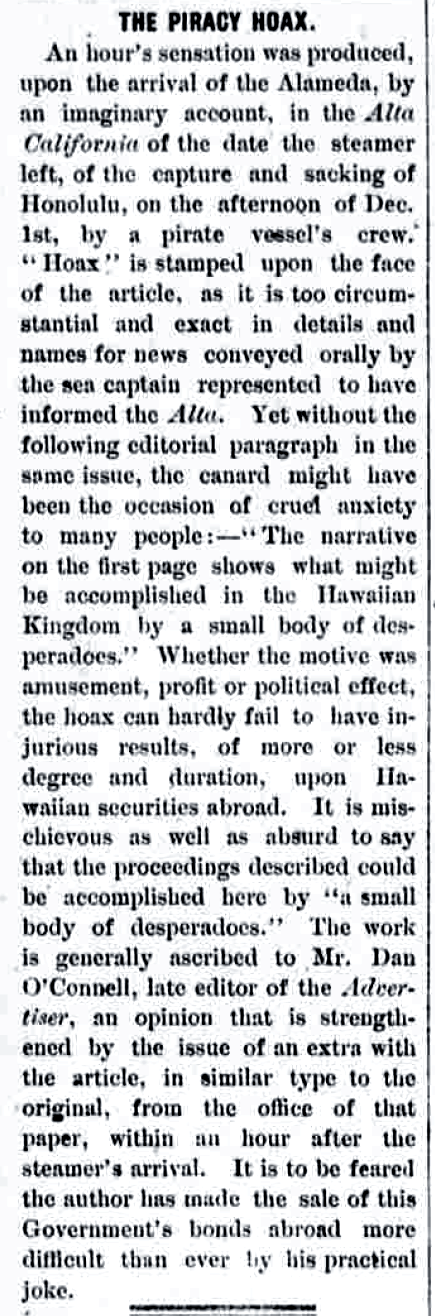 THE PIRACY HOAX.

An hour's sensation was produced, upon the arrival of the Alameda, by an imaginary account, in the Alta California of the date the steamer left, of the capture and sacking of Honolulu, on the afternoon of Dec. 1st, by a pirate vessel's crew. "Hoax" is stamped upon the face of the article, as it is too circumstantial and exact in details and names for news conveyed orally by the sea captain represented to have informed the Alta. Yet without the following editorial paragraph in the same issue, the canard might have been the occasion of cruel anxiety to many people:—"The narrative on the first page shows what might be accomplished in the Hawaiian Kingdom by a small body of desperadoes." Whether the motive was amusement, profit or political effect, the hoax can hardly fail to have injurious results, of more or less degree and duration, upon Hawaiian securities abroad. It is mischievous as well as absurd to say that the proceedings described could be accomplished here by "a small body of desperadoes." The work is generally ascribed to Mr. Dan O'Connell, late editor of the Advertiser, an opinion that is strengthened by the issue of an extra with the article, in similar type to the original, from the office of that paper, within an hour after the steamer's arrival. It is to be feared the author has made the sale of this Government's bonds abroad more difficult than ever by his practical joke.